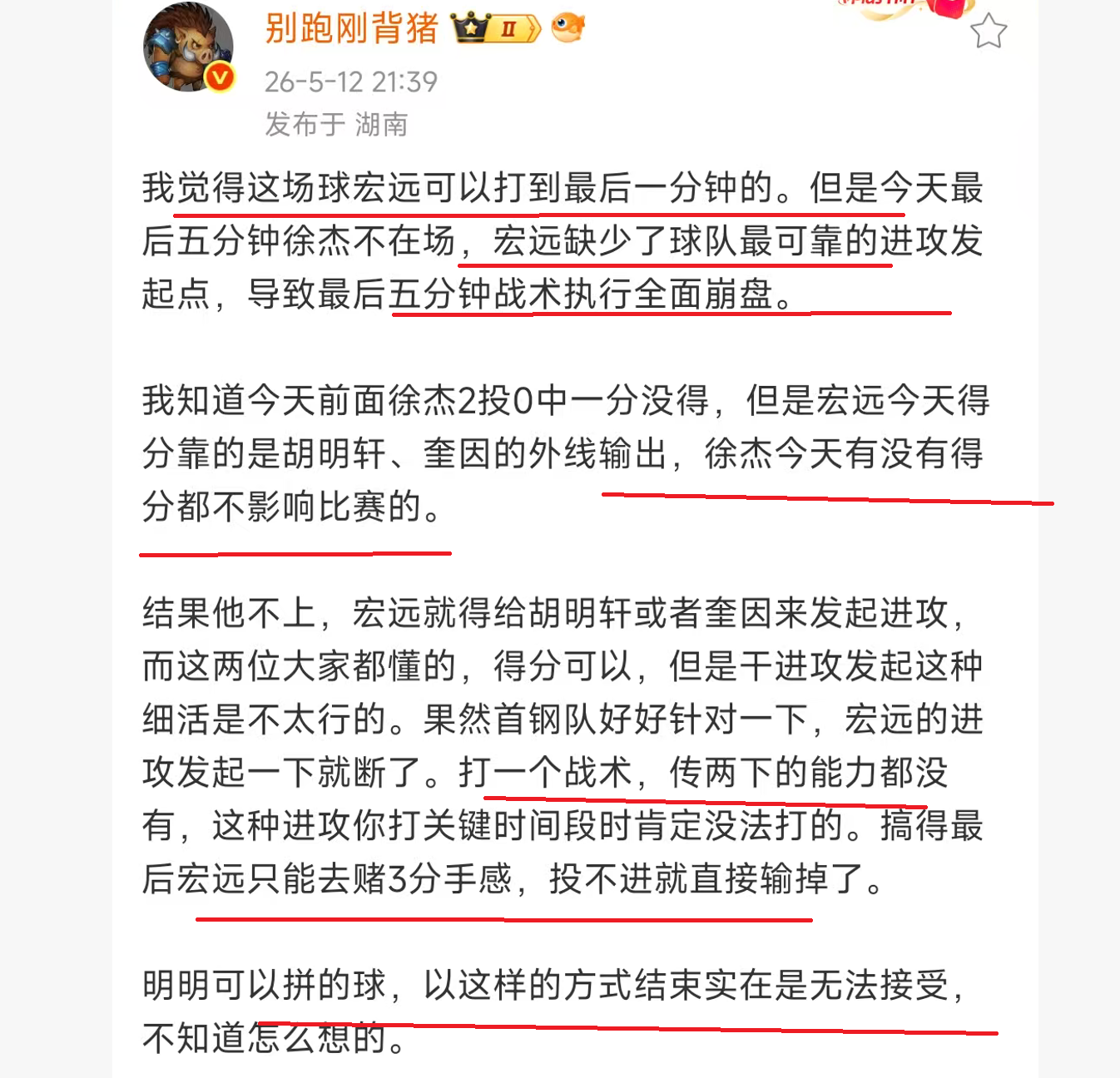 别跑刚背猪 II
26-5-12 21:39
发布于 湖南

我觉得这场球宏远可以打到最后一分钟的。但是今天最后五分钟徐杰不在场，宏远缺少了球队最可靠的进攻发起点，导致最后五分钟战术执行全面崩盘。

我知道今天前面徐杰2投0中一分没得，但是宏远今天得分靠的是胡明轩、奎因的外线输出，徐杰今天有没有得分都不影响比赛的。

结果他不上，宏远就得给胡明轩或者奎因来发起进攻，而这两位大家都懂的，得分可以，但是干进攻发起这种细活是不太行的。果然首钢队好好针对一下，宏远的进攻发起一下就断了。打一个战术，传两下的能力都没有，这种进攻你打关键时间段时肯定没法打的。搞得最后宏远只能去赌3分手感，投不进就直接输掉了。

明明可以拼的球，以这样的方式结束实在是无法接受，不知道怎么想的。